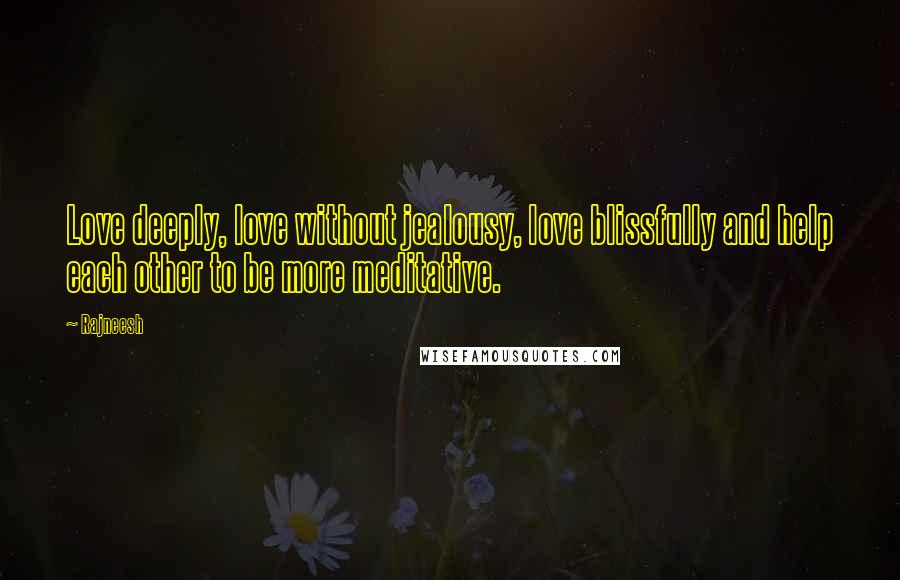 Love deeply, love without jealousy, love blissfully and help each other to be more meditative.

~ Rajneesh

WISEFAMOUSQUOTES.COM